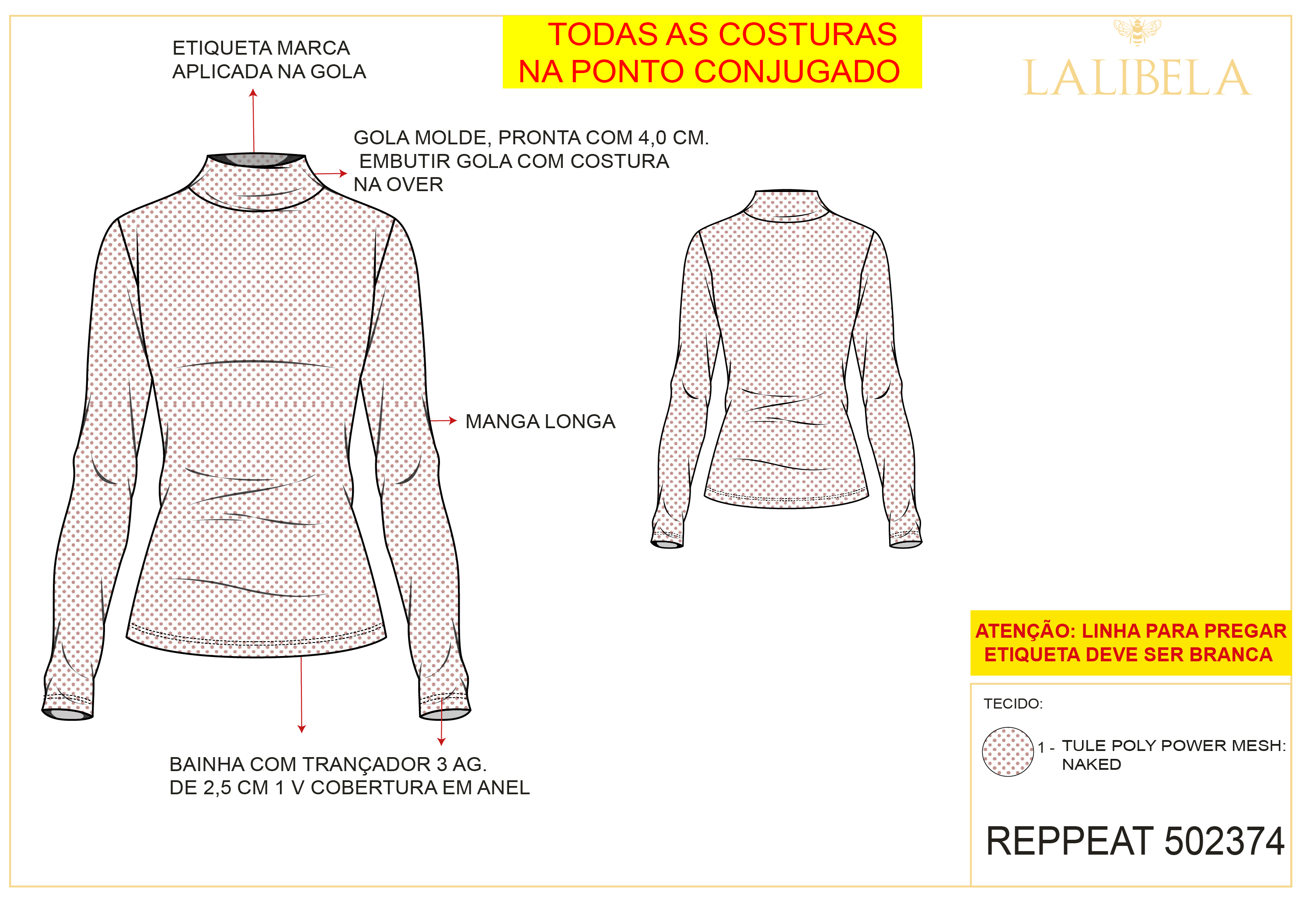 ETIQUETA MARCA APLICADA NA GOLA

TODAS AS COSTURAS NA PONTO CONJUGADO

LALIBELA

GOLA MOLDE, PRONTA COM 4,0 CM. EMBUTIR GOLA COM COSTURA NA OVER

MANGA LONGA

BAINHA COM TRANÇADOR 3 AG. DE 2,5 CM 1 V COBERTURA EM ANEL

ATENÇÃO: LINHA PARA PREGAR ETIQUETA DEVE SER BRANCA

TECIDO:

1 - TULE POLY POWER MESH: NAKED

REPPEAT 502374